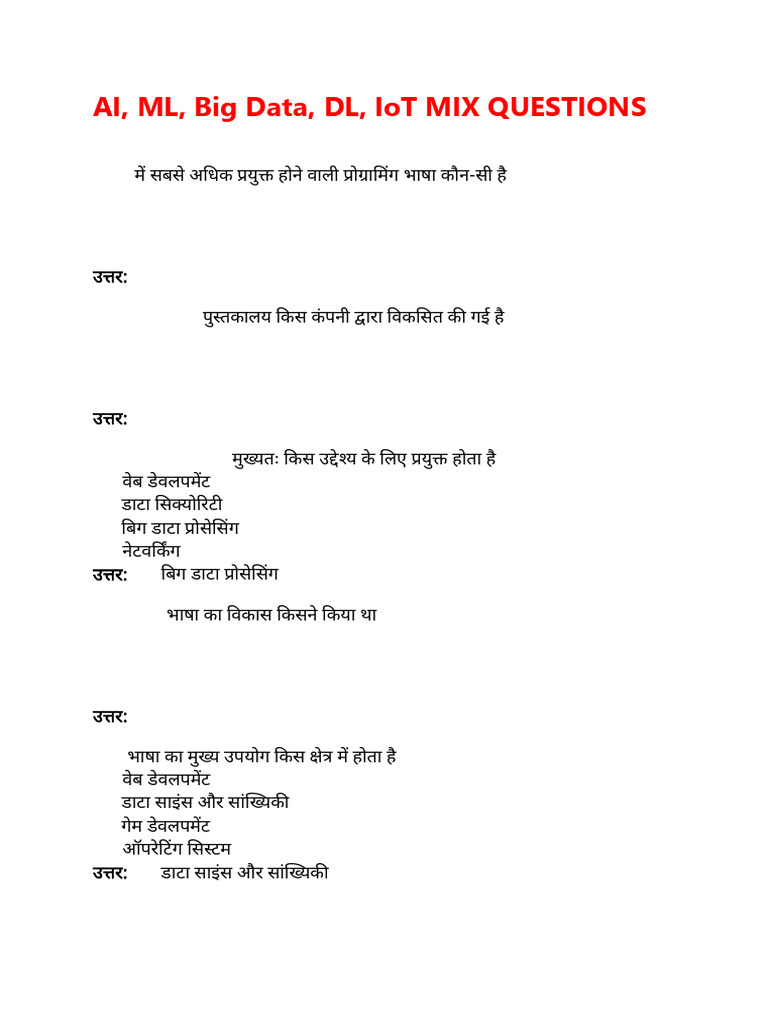 AI, ML, Big Data, DL, IoT MIX QUESTIONS

में सबसे अधिक प्रयुक्त होने वाली प्रोग्रामिंग भाषा कौन-सी है

उत्तर:

पुस्तकालय किस कंपनी द्वारा विकसित की गई है

उत्तर:

मुख्यतः किस उद्देश्य के लिए प्रयुक्त होता है
वेब डेवलपमेंट
डाटा सिक्योरिटी
बिग डाटा प्रोसेसिंग
नेटवर्किंग
उत्तर: बिग डाटा प्रोसेसिंग

भाषा का विकास किसने किया था

उत्तर:

भाषा का मुख्य उपयोग किस क्षेत्र में होता है
वेब डेवलपमेंट
डाटा साइंस और सांख्यिकी
गेम डेवलपमेंट
ऑपरेटिंग सिस्टम
उत्तर: डाटा साइंस और सांख्यिकी